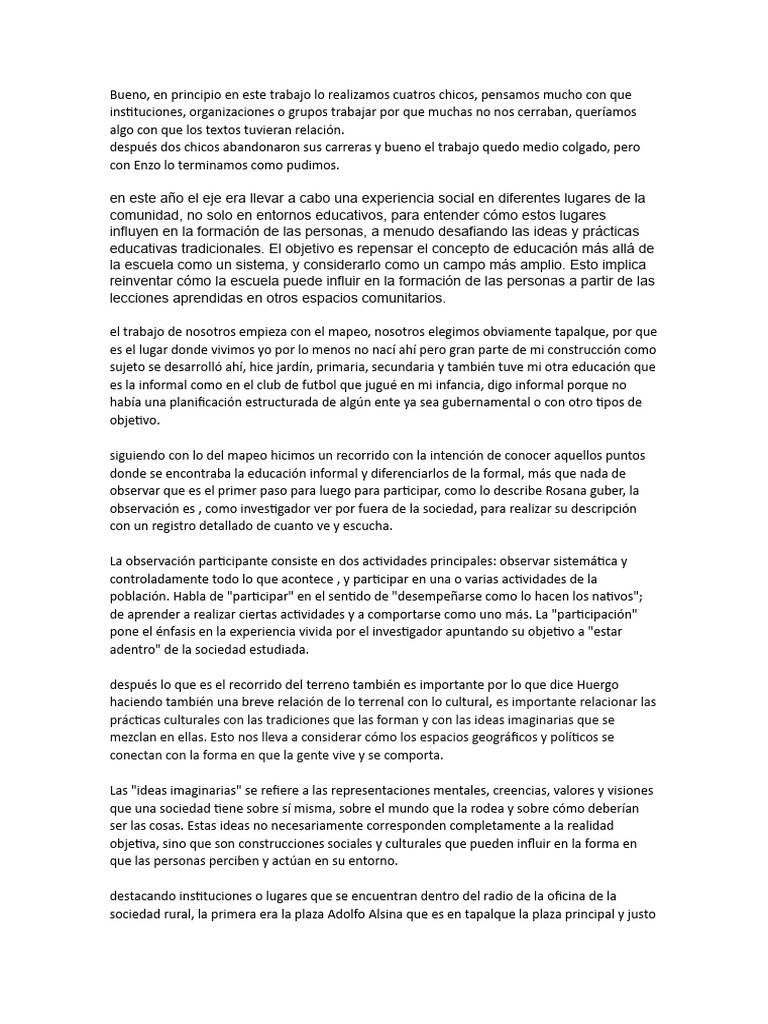 Bueno, en principio en este trabajo lo realizamos cuatros chicos, pensamos mucho con que instituciones, organizaciones o grupos trabajar por que muchas no nos cerraban, queríamos algo con que los textos tuvieran relación.
después dos chicos abandonaron sus carreras y bueno el trabajo quedo medio colgado, pero con Enzo lo terminamos como pudimos.

en este año el eje era llevar a cabo una experiencia social en diferentes lugares de la comunidad, no solo en entornos educativos, para entender cómo estos lugares influyen en la formación de las personas, a menudo desafiando las ideas y prácticas educativas tradicionales. El objetivo es repensar el concepto de educación más allá de la escuela como un sistema, y considerarlo como un campo más amplio. Esto implica reinventar cómo la escuela puede influir en la formación de las personas a partir de las lecciones aprendidas en otros espacios comunitarios.

el trabajo de nosotros empieza con el mapeo, nosotros elegimos obviamente tapalque, por que es el lugar donde vivimos yo por lo menos no nací ahí pero gran parte de mi construcción como sujeto se desarrolló ahí, hice jardín, primaria, secundaria y también tuve mi otra educación que es la informal como en el club de futbol que jugué en mi infancia, digo informal porque no había una planificación estructurada de algún ente ya sea gubernamental o con otro tipos de objetivo.

siguiendo con lo del mapeo hicimos un recorrido con la intención de conocer aquellos puntos donde se encontraba la educación informal y diferenciarlos de la formal, más que nada de observar que es el primer paso para luego para participar, como lo describe Rosana guber, la observación es , como investigador ver por fuera de la sociedad, para realizar su descripción con un registro detallado de cuanto ve y escucha.

La observación participante consiste en dos actividades principales: observar sistemática y controladamente todo lo que acontece , y participar en una o varias actividades de la población. Habla de "participar" en el sentido de "desempeñarse como lo hacen los nativos"; de aprender a realizar ciertas actividades y a comportarse como uno más. La "participación" pone el énfasis en la experiencia vivida por el investigador apuntando su objetivo a "estar adentro" de la sociedad estudiada.

después lo que es el recorrido del terreno también es importante por lo que dice Huergo haciendo también una breve relación de lo terrenal con lo cultural, es importante relacionar las prácticas culturales con las tradiciones que las forman y con las ideas imaginarias que se mezclan en ellas. Esto nos lleva a considerar cómo los espacios geográficos y políticos se conectan con la forma en que la gente vive y se comporta.

Las "ideas imaginarias" se refiere a las representaciones mentales, creencias, valores y visiones que una sociedad tiene sobre sí misma, sobre el mundo que la rodea y sobre cómo deberían ser las cosas. Estas ideas no necesariamente corresponden completamente a la realidad objetiva, sino que son construcciones sociales y culturales que pueden influir en la forma en que las personas perciben y actúan en su entorno.

destacando instituciones o lugares que se encuentran dentro del radio de la oficina de la sociedad rural, la primera era la plaza Adolfo Alsina que es en tapalque la plaza principal y justo